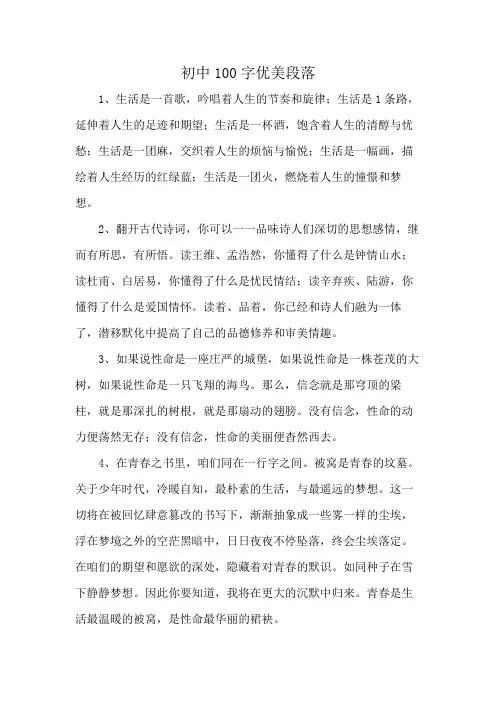 初中 100 字优美段落

1、生活是一首歌，吟唱着人生的节奏和旋律；生活是 1 条路，延伸着人生的足迹和期望；生活是一杯酒，饱含着人生的清醇与忧愁；生活是一团麻，交织着人生的烦恼与愉悦；生活是一幅画，描绘着人生经历的红绿蓝；生活是一团火，燃烧着人生的憧憬和梦想。

2、翻开古代诗词，你可以一一品味诗人们深切的思想感情，继而有所思，有所悟。读王维、孟浩然，你懂得了什么是钟情山水；读杜甫、白居易，你懂得了什么是忧民情结；读辛弃疾、陆游，你懂得了什么是爱国情怀。读着、品着，你已经和诗人们融为一体了，潜移默化中提高了自己的品德修养和审美情趣。

3、如果说性命是一座庄严的城堡，如果说性命是一株苍茂的大树，如果说性命是一只飞翔的海鸟。那么，信念就是那穹顶的梁柱，就是那深扎的树根，就是那扇动的翅膀。没有信念，性命的动力便荡然无存；没有信念，性命的美丽便杳然西去。

4、在青春之书里，咱们同在一行字之间。被窝是青春的坟墓。关于少年时代，冷暖自知，最朴素的生活，与最遥远的梦想。这一切将在被回忆肆意篡改的书写下，渐渐抽象成一些雾一样的尘埃，浮在梦境之外的空茫黑暗中，日日夜夜不停坠落，终会尘埃落定。在咱们的期望和愿欲的深处，隐藏着对青春的默识。如同种子在雪下静静梦想。因此你要知道，我将在更大的沉默中归来。青春是生活最温暖的被窝，是性命最华丽的裙袂。